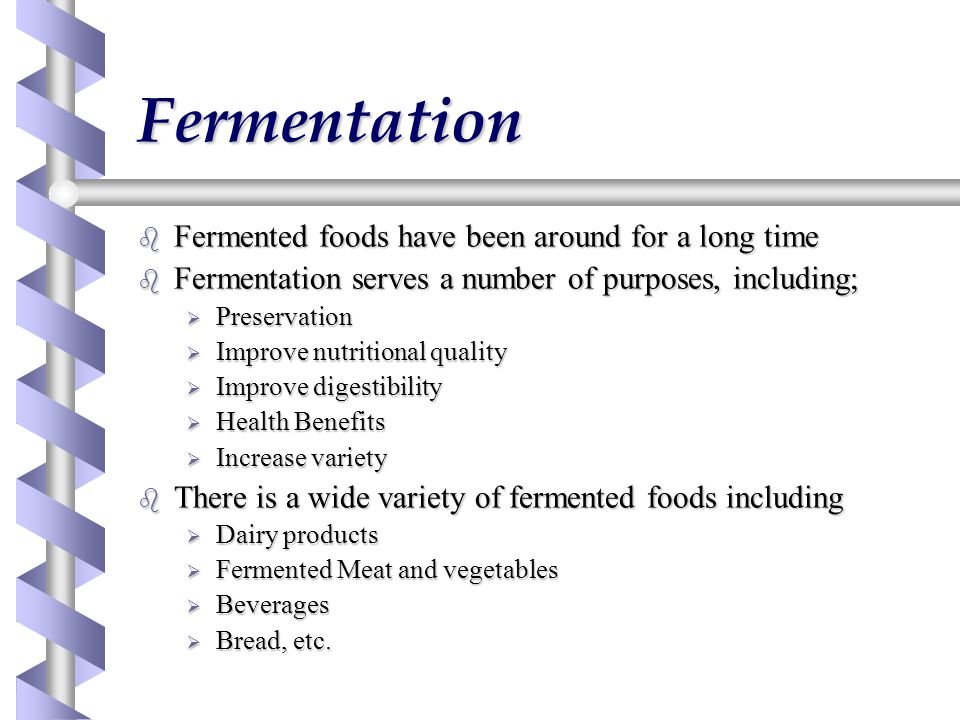 Fermentation

Fermented foods have been around for a long time

Fermentation serves a number of purposes, including;

Preservation

Improve nutritional quality

Improve digestibility

Health Benefits

Increase variety

There is a wide variety of fermented foods including

Dairy products

Fermented Meat and vegetables

Beverages

Bread, etc.